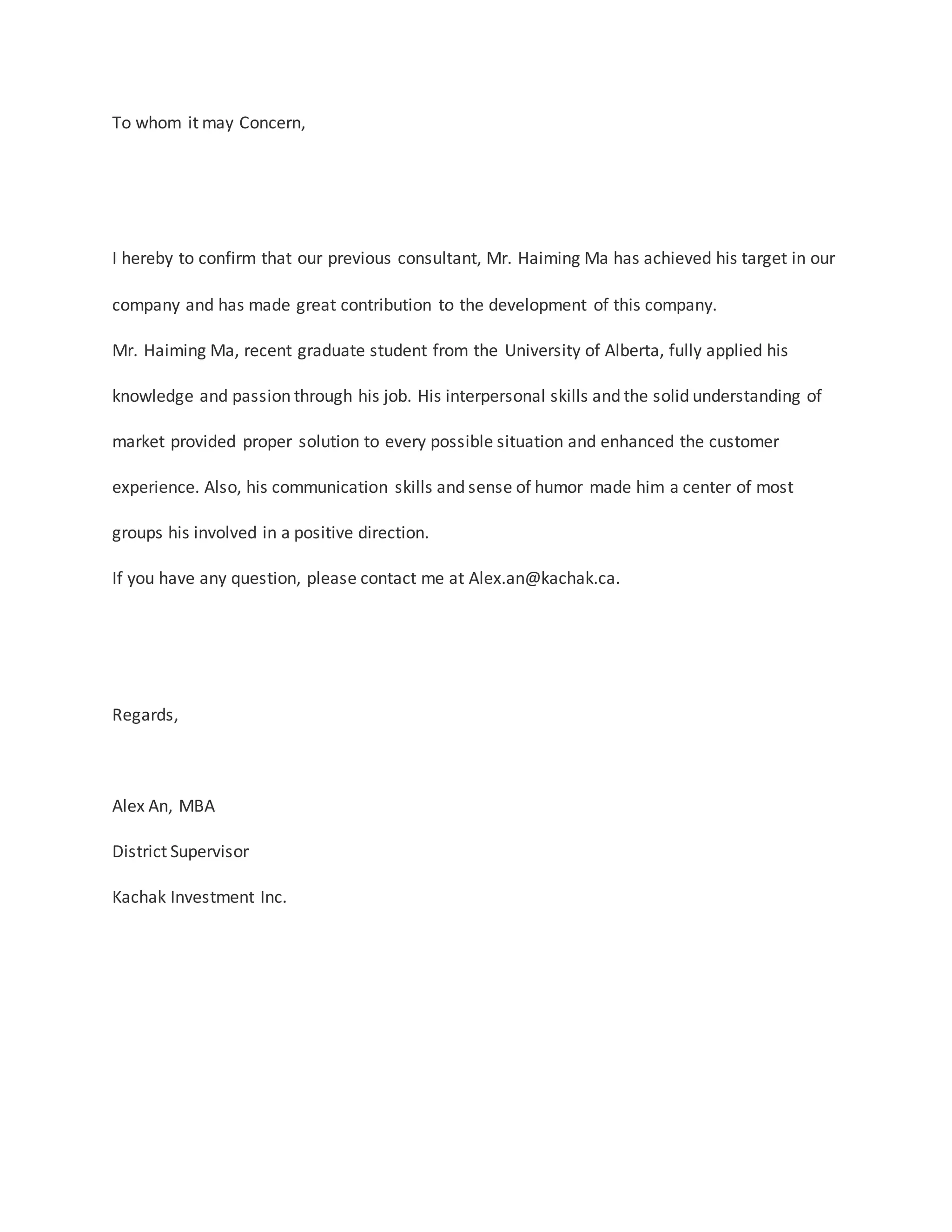 To whom it may Concern,

I hereby to confirm that our previous consultant, Mr. Haiming Ma has achieved his target in our company and has made great contribution to the development of this company.

Mr. Haiming Ma, recent graduate student from the University of Alberta, fully applied his knowledge and passion through his job. His interpersonal skills and the solid understanding of market provided proper solution to every possible situation and enhanced the customer experience. Also, his communication skills and sense of humor made him a center of most groups his involved in a positive direction.

If you have any question, please contact me at Alex.an@kachak.ca.

Regards,

Alex An, MBA

District Supervisor

Kachak Investment Inc.